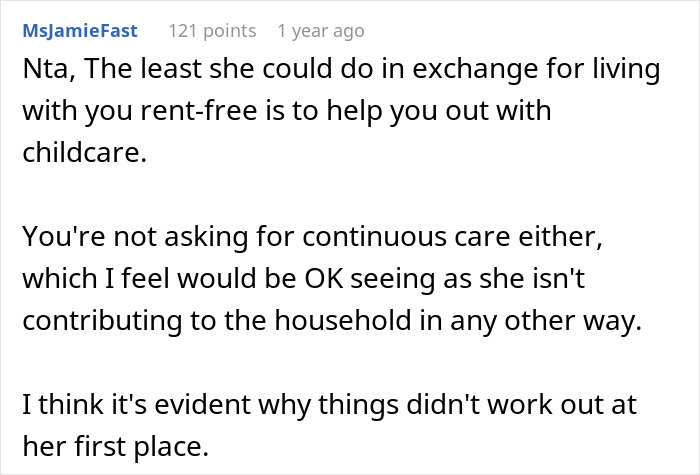 MsJamieFast 121 points 1 year ago

Nta, The least she could do in exchange for living with you rent-free is to help you out with childcare.

You're not asking for continuous care either, which I feel would be OK seeing as she isn't contributing to the household in any other way.

I think it's evident why things didn't work out at her first place.